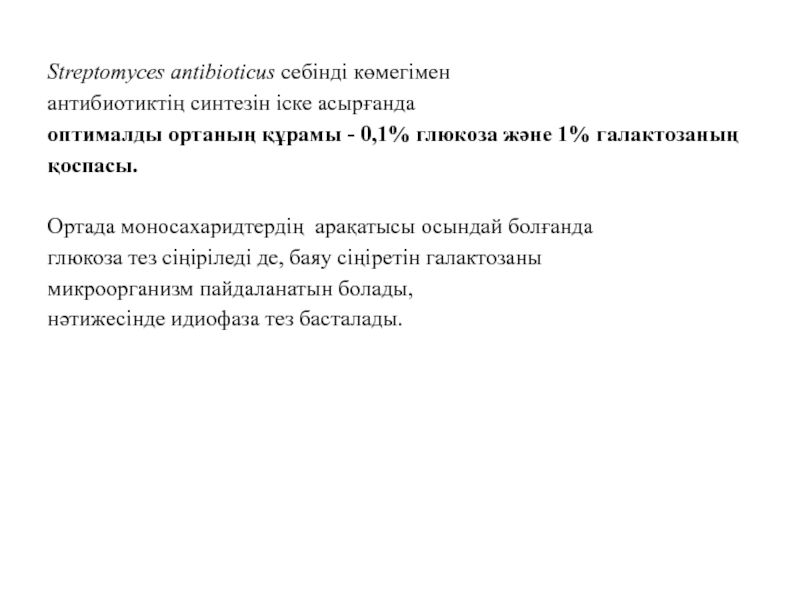 Streptomyces antibioticus себінді көмегімен антибиотиктің синтезін іске асырғанда оптималды ортаның құрамы - 0,1% глюкоза және 1% галактозаның қоспасы.

Ортада моносахаридтердің арақатысы осындай болғанда глюкоза тез сіңіріледі де, баяу сіңіретін галактозаны микроорганизм пайдаланатын болады, нәтижесінде идиофаза тез басталады.